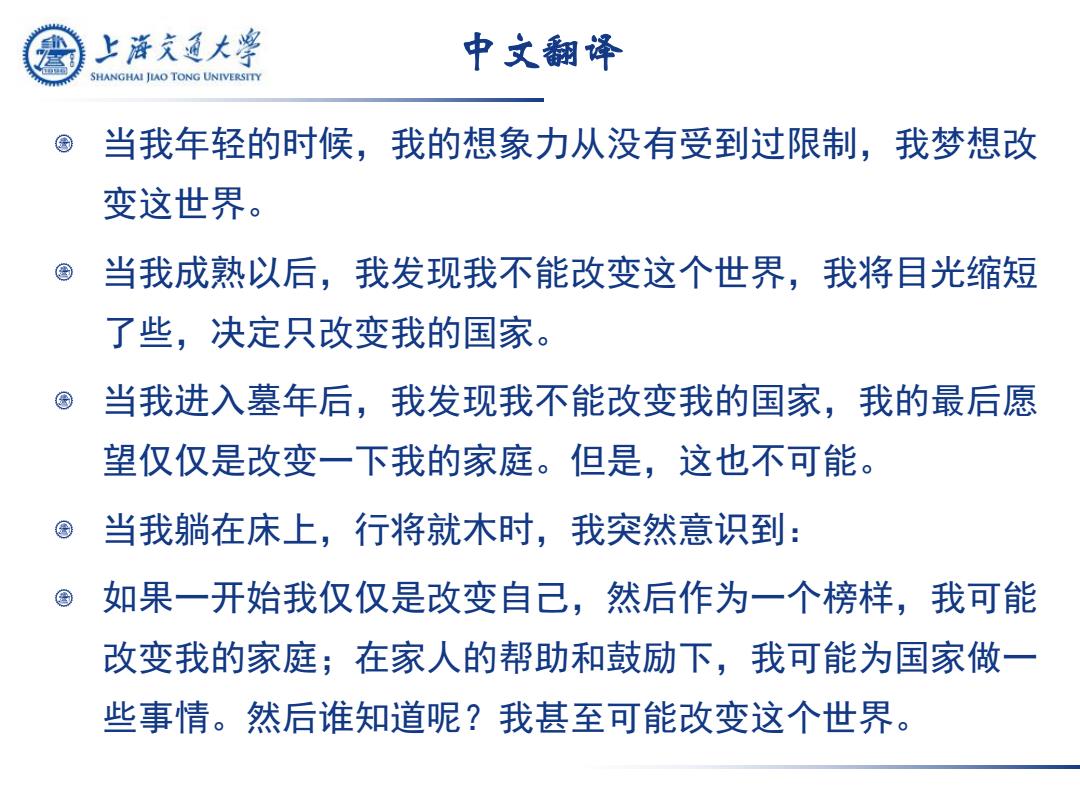 上海交通大学
SHANGHAI JIAO TONG UNIVERSITY

中文翻译

当我年轻的时候，我的想象力从没有受到过限制，我梦想改变这世界。

当我成熟以后，我发现我不能改变这个世界，我将目光缩短了些，决定只改变我的国家。

当我进入墓年后，我发现我不能改变我的国家，我的最后愿望仅仅是改变一下我的家庭。但是，这也不可能。

当我躺在床上，行将就木时，我突然意识到：

如果一开始我仅仅是改变自己，然后作为一个榜样，我可能改变我的家庭；在家人的帮助和鼓励下，我可能为国家做一些事情。然后谁知道呢？我甚至可能改变这个世界。